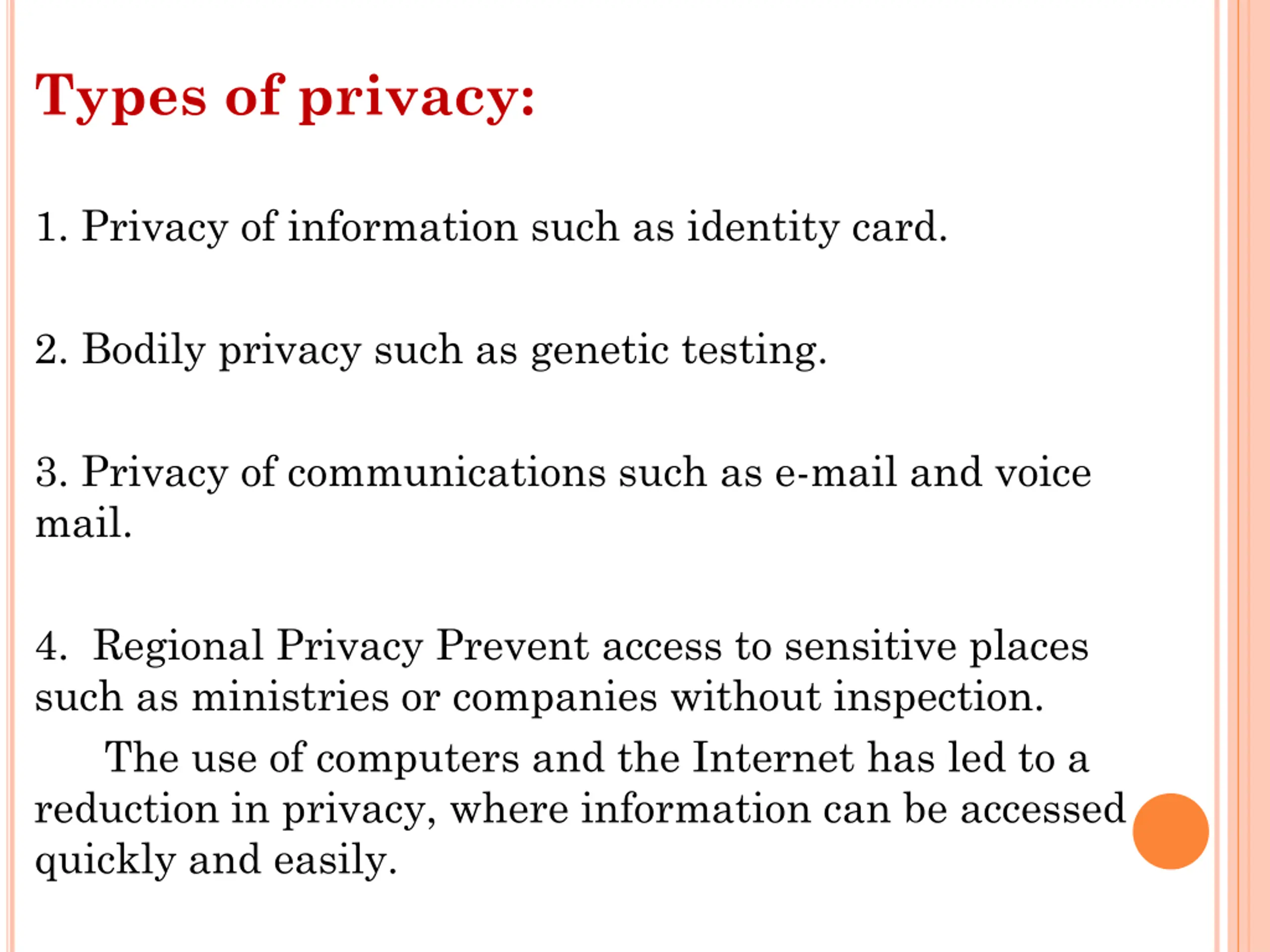 Types of privacy:

1. Privacy of information such as identity card.

2. Bodily privacy such as genetic testing.

3. Privacy of communications such as e-mail and voice mail.

4. Regional Privacy Prevent access to sensitive places such as ministries or companies without inspection.

The use of computers and the Internet has led to a reduction in privacy, where information can be accessed quickly and easily.